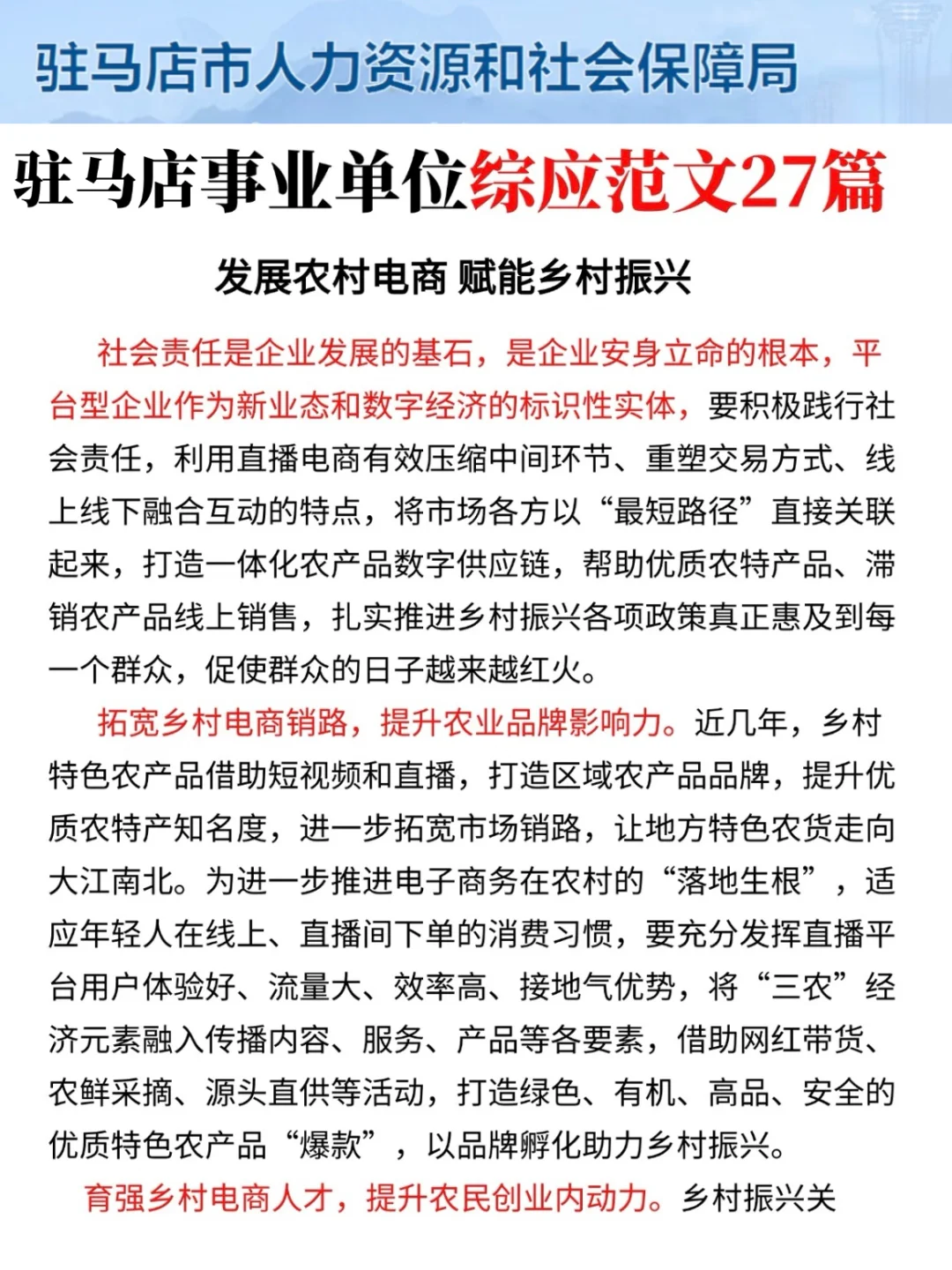 驻马店市人力资源和社会保障局

驻马店事业单位综应范文27篇

发展农村电商 赋能乡村振兴

社会责任是企业发展的基石，是企业安身立命的根本，平台型企业作为新业态和数字经济的标识性实体，要积极践行社会责任，利用直播电商有效压缩中间环节、重塑交易方式、线上线下融合互动的特点，将市场各方以“最短路径”直接关联起来，打造一体化农产品数字供应链，帮助优质农特产品、滞销农产品线上销售，扎实推进乡村振兴各项政策真正惠及到每一个群众，促使群众的日子越来越红火。

拓宽乡村电商销路，提升农业品牌影响力。近几年，乡村特色农产品借助短视频和直播，打造区域农产品品牌，提升优质农特产知名度，进一步拓宽市场销路，让地方特色农货走向大江南北。为进一步推进电子商务在农村的“落地生根”，适应年轻人在线上、直播间下单的消费习惯，要充分发挥直播平台用户体验好、流量大、效率高、接地气优势，将“三农”经济元素融入传播内容、服务、产品等各要素，借助网红带货、农鲜采摘、源头直供等活动，打造绿色、有机、高品、安全的优质特色农产品“爆款”，以品牌孵化助力乡村振兴。

育强乡村电商人才，提升农民创业内动力。乡村振兴关